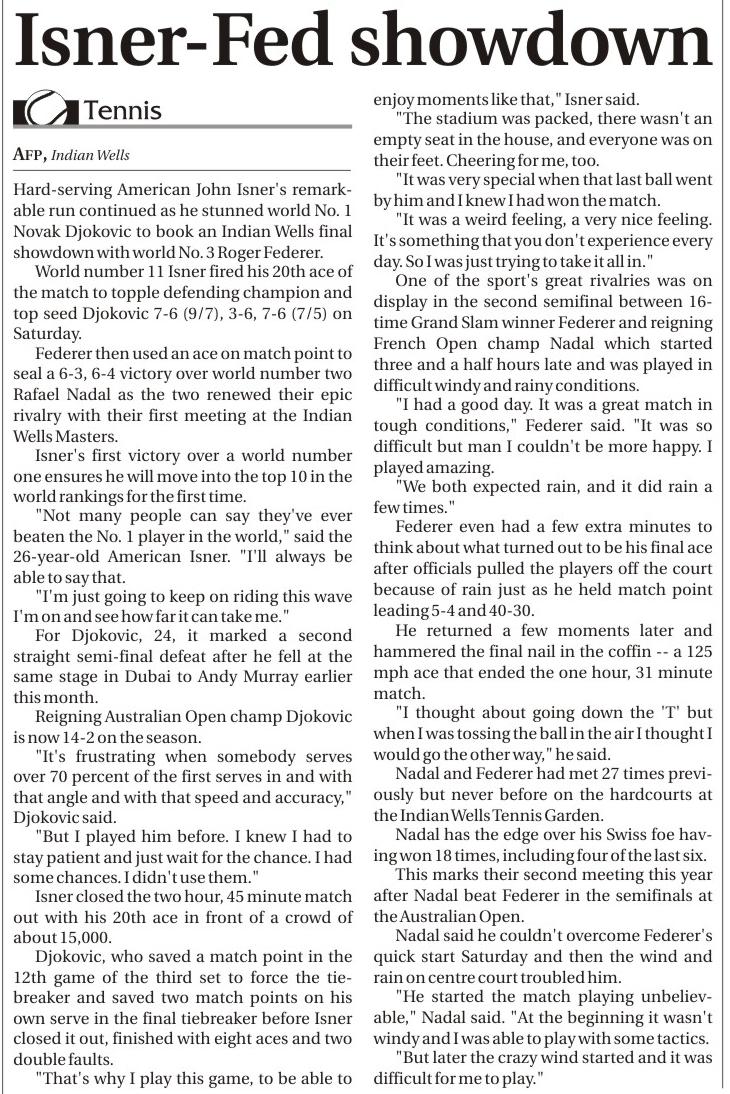 Isner-Fed showdown

Tennis

AFP, Indian Wells

Hard-serving American John Isner's remarkable run continued as he stunned world No. 1 Novak Djokovic to book an Indian Wells final showdown with world No. 3 Roger Federer.

World number 11 Isner fired his 20th ace of the match to topple defending champion and top seed Djokovic 7-6 (9/7), 3-6, 7-6 (7/5) on Saturday.

Federer then used an ace on match point to seal a 6-3, 6-4 victory over world number two Rafael Nadal as the two renewed their epic rivalry with their first meeting at the Indian Wells Masters.

Isner's first victory over a world number one ensures he will move into the top 10 in the world rankings for the first time.

"Not many people can say they've ever beaten the No. 1 player in the world," said the 26-year-old American Isner. "I'll always be able to say that.

"I'm just going to keep on riding this wave I'm on and see how far it can take me."

For Djokovic, 24, it marked a second straight semi-final defeat after he fell at the same stage in Dubai to Andy Murray earlier this month.

Reigning Australian Open champ Djokovic is now 14-2 on the season.

"It's frustrating when somebody serves over 70 percent of the first serves in and with that angle and with that speed and accuracy," Djokovic said.

"But I played him before. I knew I had to stay patient and just wait for the chance. I had some chances. I didn't use them."

Isner closed the two hour, 45 minute match out with his 20th ace in front of a crowd of about 15,000.

Djokovic, who saved a match point in the 12th game of the third set to force the tiebreaker and saved two match points on his own serve in the final tiebreaker before Isner closed it out, finished with eight aces and two double faults.

"That's why I play this game, to be able to enjoy moments like that," Isner said.

"The stadium was packed, there wasn't an empty seat in the house, and everyone was on their feet. Cheering for me, too.

"It was very special when that last ball went by him and I knew I had won the match.

"It was a weird feeling, a very nice feeling. It's something that you don't experience every day. So I was just trying to take it all in."

One of the sport's great rivalries was on display in the second semifinal between 16-time Grand Slam winner Federer and reigning French Open champ Nadal which started three and a half hours late and was played in difficult windy and rainy conditions.

"I had a good day. It was a great match in tough conditions," Federer said. "It was so difficult but man I couldn't be more happy. I played amazing.

"We both expected rain, and it did rain a few times."

Federer even had a few extra minutes to think about what turned out to be his final ace after officials pulled the players off the court because of rain just as he held match point leading 5-4 and 40-30.

He returned a few moments later and hammered the final nail in the coffin -- a 125 mph ace that ended the one hour, 31 minute match.

"I thought about going down the 'T' but when I was tossing the ball in the air I thought I would go the other way," he said.

Nadal and Federer had met 27 times previously but never before on the hardcourts at the Indian Wells Tennis Garden.

Nadal has the edge over his Swiss foe having won 18 times, including four of the last six.

This marks their second meeting this year after Nadal beat Federer in the semifinals at the Australian Open.

Nadal said he couldn't overcome Federer's quick start Saturday and then the wind and rain on centre court troubled him.

"He started the match playing unbelievable," Nadal said. "At the beginning it wasn't windy and I was able to play with some tactics.

"But later the crazy wind started and it was difficult for me to play."